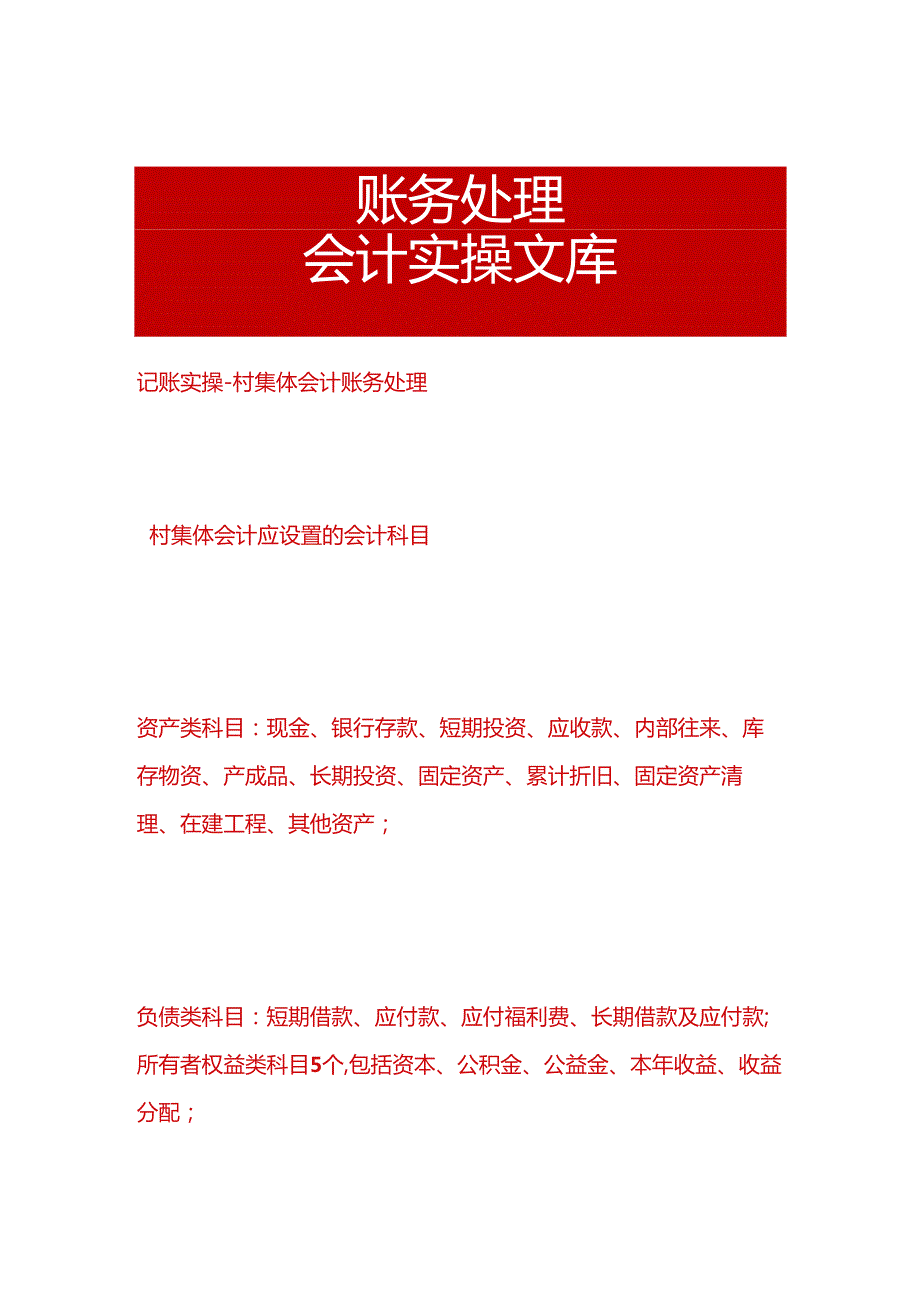 账务处理
会计实操文库

记账实操-村集体会计账务处理

村集体会计应设置的会计科目

资产类科目：现金、银行存款、短期投资、应收款、内部往来、库存物资、产成品、长期投资、固定资产、累计折旧、固定资产清理、在建工程、其他资产；

负债类科目：短期借款、应付款、应付福利费、长期借款及应付款；所有者权益类科目5个,包括资本、公积金、公益金、本年收益、收益分配；